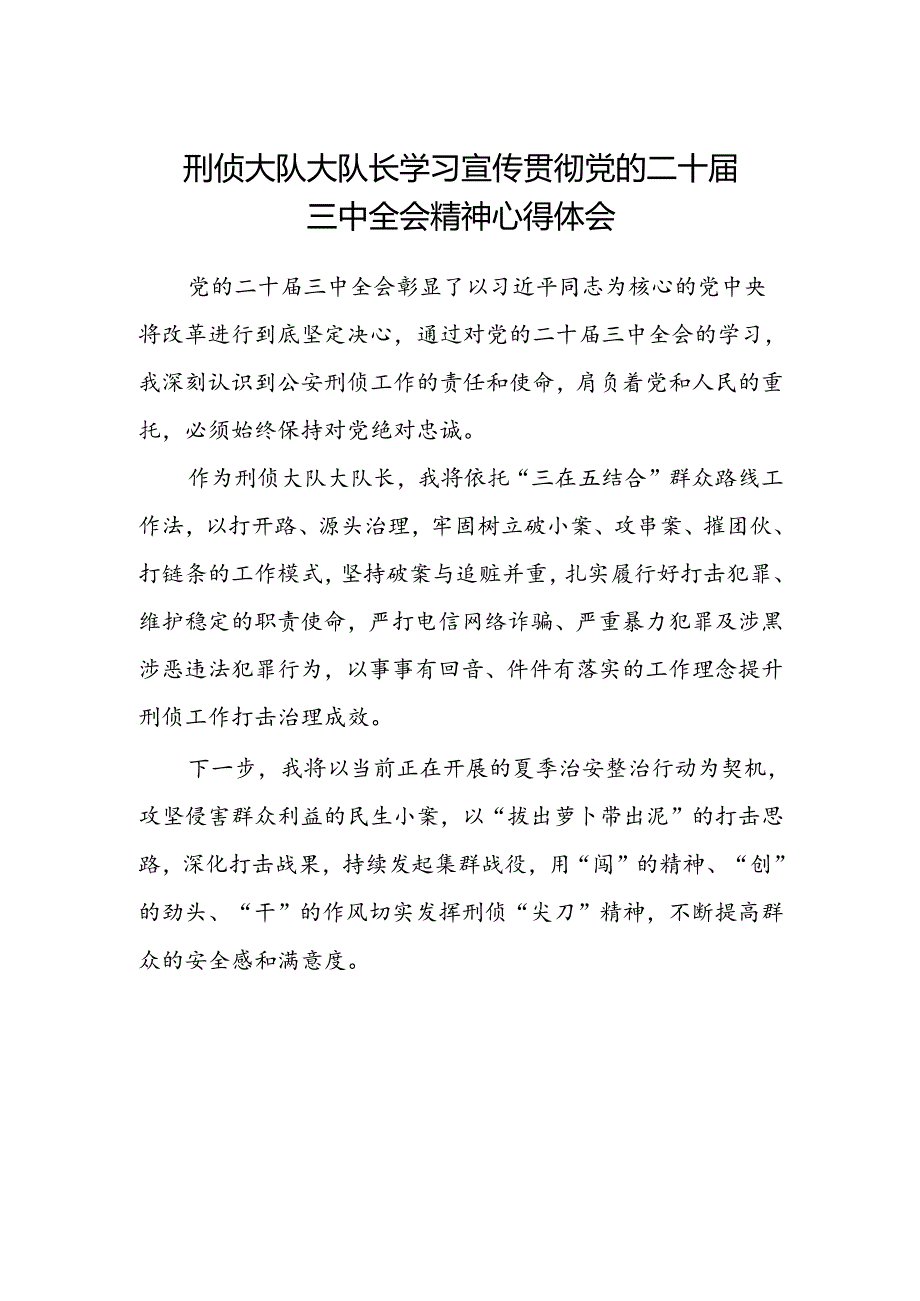 刑侦大队大队长学习宣传贯彻党的二十届三中全会精神心得体会

党的二十届三中全会彰显了以习近平同志为核心的党中央将改革进行到底坚定决心，通过对党的二十届三中全会的学习，我深刻认识到公安刑侦工作的责任和使命，肩负着党和人民的重托，必须始终保持对党绝对忠诚。

作为刑侦大队大队长，我将依托“三在五结合”群众路线工作法，以打开路、源头治理，牢固树立破小案、攻串案、摧团伙、打链条的工作模式，坚持破案与追赃并重，扎实履行好打击犯罪、维护稳定的职责使命，严打电信网络诈骗、严重暴力犯罪及涉黑涉恶违法犯罪行为，以事事有回音、件件有落实的工作理念提升刑侦工作打击治理成效。

下一步，我将以当前正在开展的夏季治安整治行动为契机，攻坚侵害群众利益的民生小案，以“拔出萝卜带出泥”的打击思路，深化打击战果，持续发起集群战役，用“闯”的精神、“创”的劲头、“干”的作风切实发挥刑侦“尖刀”精神，不断提高群众的安全感和满意度。